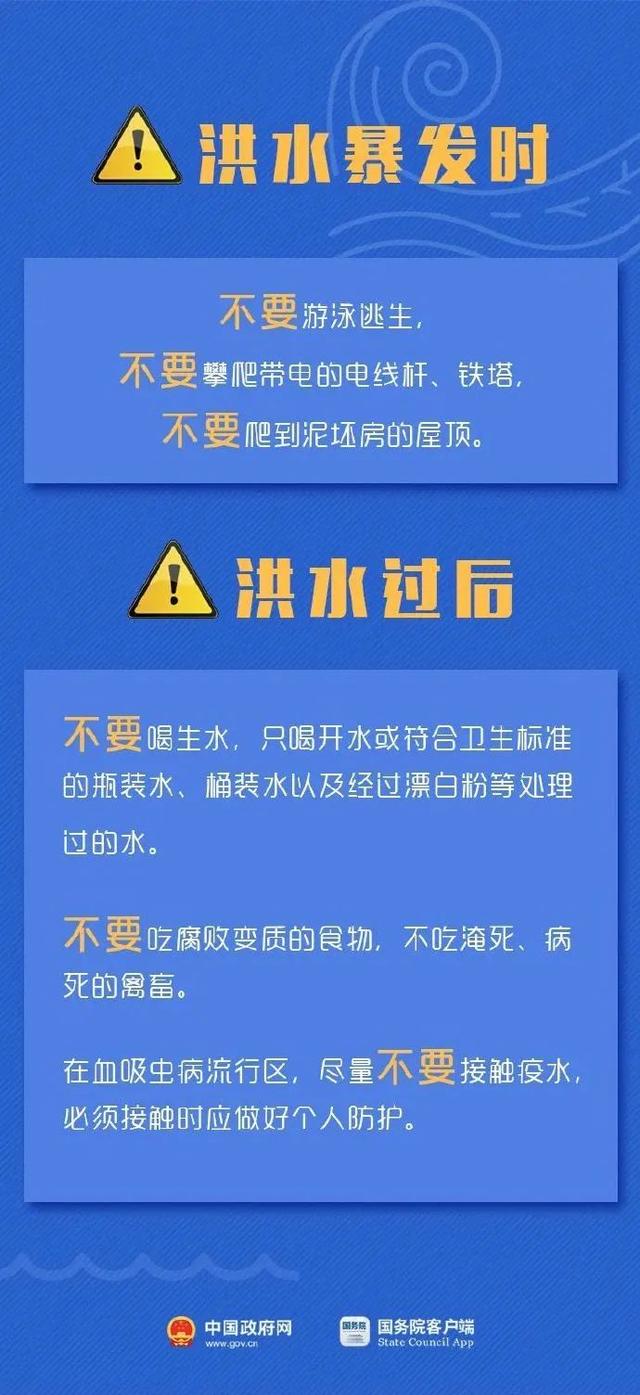 洪水暴发时

不要游泳逃生，
不要攀爬带电的电线杆、铁塔，
不要爬到泥坯房的屋顶。

洪水过后

不要喝生水，只喝开水或符合卫生标准的瓶装水、桶装水以及经过漂白粉等处理过的水。

不要吃腐败变质的食物，不吃淹死、病死的禽畜。

在血吸虫病流行区，尽量不要接触疫水，必须接触时应做好个人防护。

中国政府网
www.gov.cn

国务院
国务院客户端
State Council App